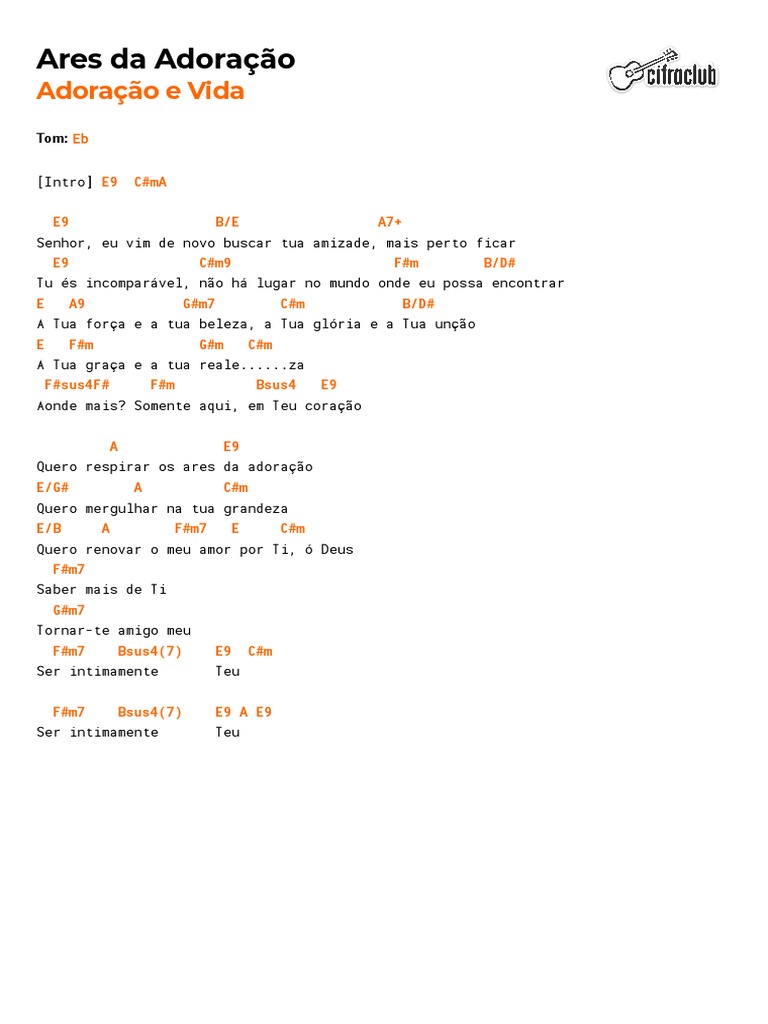 Ares da Adoração
Adoração e Vida

cifraclub

Tom: Eb

[Intro] E9 C#mA

E9 B/E A7+
Senhor, eu vim de novo buscar tua amizade, mais perto ficar
E9 C#m9 F#m B/D#
Tu és incomparável, não há lugar no mundo onde eu possa encontrar
E A9 G#m7 C#m B/D#
A Tua força e a tua beleza, a Tua glória e a Tua unção
E F#m G#m C#m
A Tua graça e a tua reale......za
F#sus4F# F#m Bsus4 E9
Aonde mais? Somente aqui, em Teu coração

A E9
Quero respirar os ares da adoração
E/G# A C#m
Quero mergulhar na tua grandeza
E/B A F#m7 E C#m
Quero renovar o meu amor por Ti, ó Deus
F#m7
Saber mais de Ti
G#m7
Tornar-te amigo meu
F#m7 Bsus4(7) E9 C#m
Ser intimamente Teu

F#m7 Bsus4(7) E9 A E9
Ser intimamente Teu